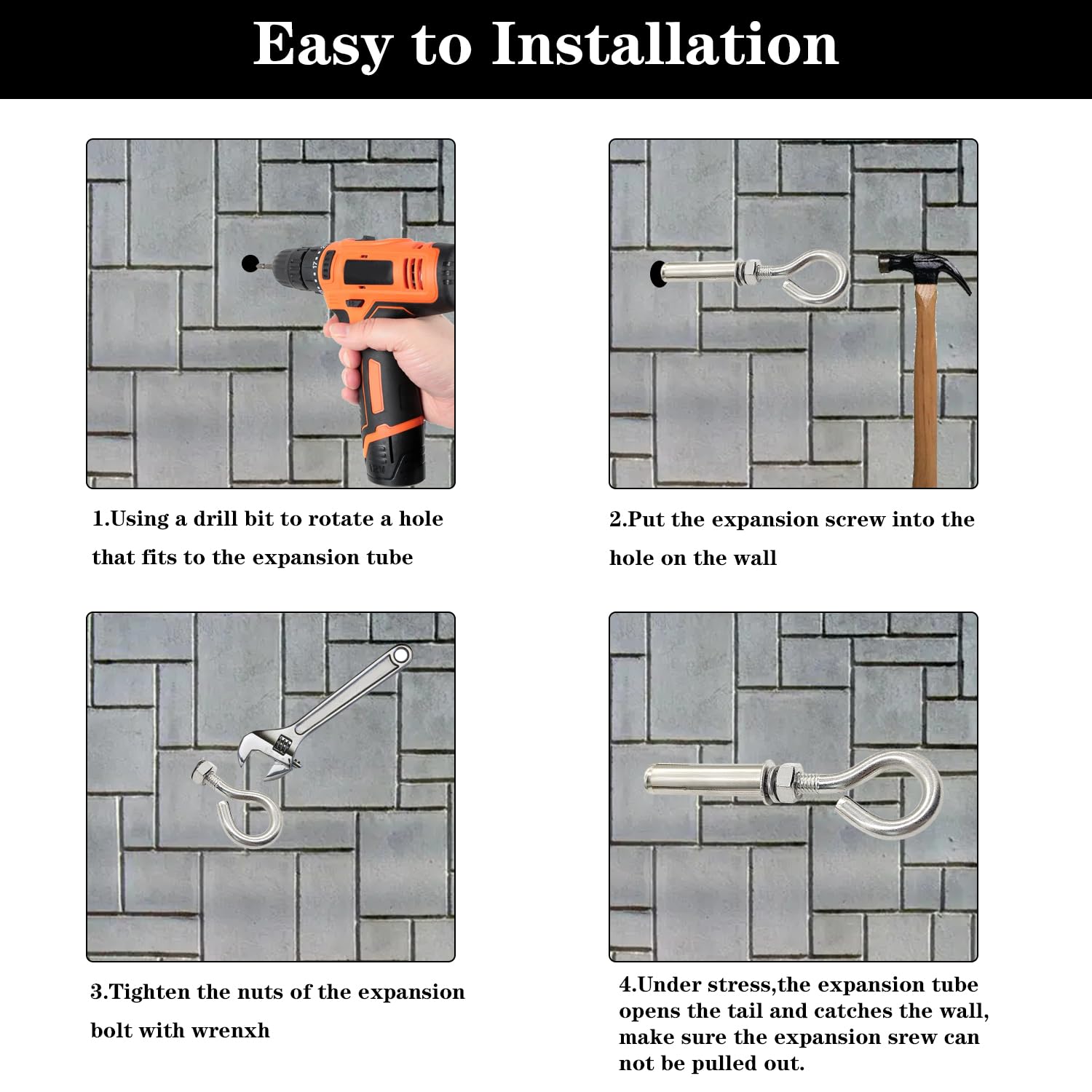 Easy to Installation

1.Using a drill bit to rotate a hole that fits to the expansion tube

2.Put the expansion screw into the hole on the wall

3.Tighten the nuts of the expansion bolt with wrenxh

4.Under stress,the expansion tube opens the tail and catches the wall, make sure the expansion srew can not be pulled out.